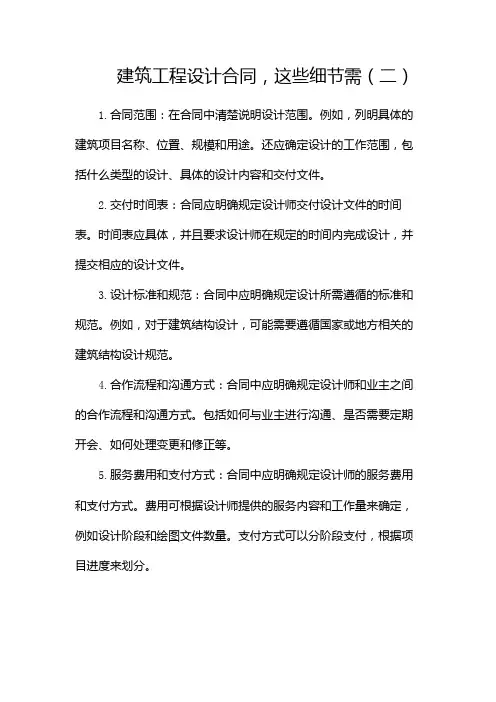 建筑工程设计合同，这些细节需（二）

1. 合同范围：在合同中清楚说明设计范围。例如，列明具体的建筑项目名称、位置、规模和用途。还应确定设计的工作范围，包括什么类型的设计、具体的设计内容和交付文件。

2. 交付时间表：合同应明确规定设计师交付设计文件的时间表。时间表应具体，并且要求设计师在规定的时间内完成设计，并提交相应的设计文件。

3. 设计标准和规范：合同中应明确规定设计所需遵循的标准和规范。例如，对于建筑结构设计，可能需要遵循国家或地方相关的建筑结构设计规范。

4. 合作流程和沟通方式：合同中应明确规定设计师和业主之间的合作流程和沟通方式。包括如何与业主进行沟通、是否需要定期开会、如何处理变更和修正等。

5. 服务费用和支付方式：合同中应明确规定设计师的服务费用和支付方式。费用可根据设计师提供的服务内容和工作量来确定，例如设计阶段和绘图文件数量。支付方式可以分阶段支付，根据项目进度来划分。